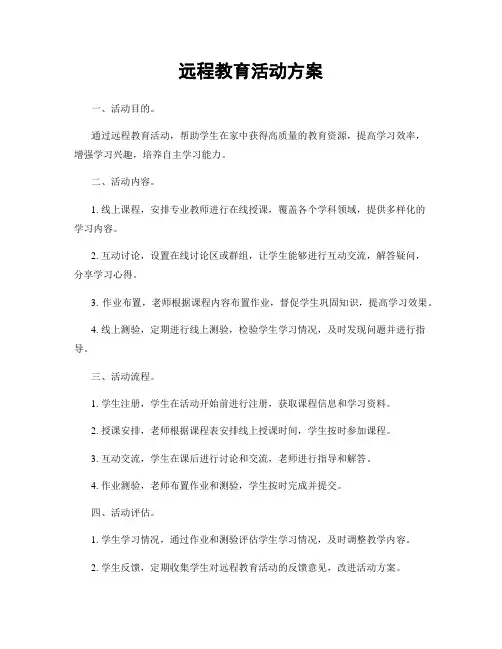 远程教育活动方案

一、活动目的。

通过远程教育活动，帮助学生在家中获得高质量的教育资源，提高学习效率，增强学习兴趣，培养自主学习能力。

二、活动内容。

1. 线上课程，安排专业教师进行在线授课，覆盖各个学科领域，提供多样化的学习内容。

2. 互动讨论，设置在线讨论区或群组，让学生能够进行互动交流，解答疑问，分享学习心得。

3. 作业布置，老师根据课程内容布置作业，督促学生巩固知识，提高学习效果。

4. 线上测验，定期进行线上测验，检验学生学习情况，及时发现问题并进行指导。

三、活动流程。

1. 学生注册，学生在活动开始前进行注册，获取课程信息和学习资料。

2. 授课安排，老师根据课程表安排线上授课时间，学生按时参加课程。

3. 互动交流，学生在课后进行讨论和交流，老师进行指导和解答。

4. 作业测验，老师布置作业和测验，学生按时完成并提交。

四、活动评估。

1. 学生学习情况，通过作业和测验评估学生学习情况，及时调整教学内容。

2. 学生反馈，定期收集学生对远程教育活动的反馈意见，改进活动方案。